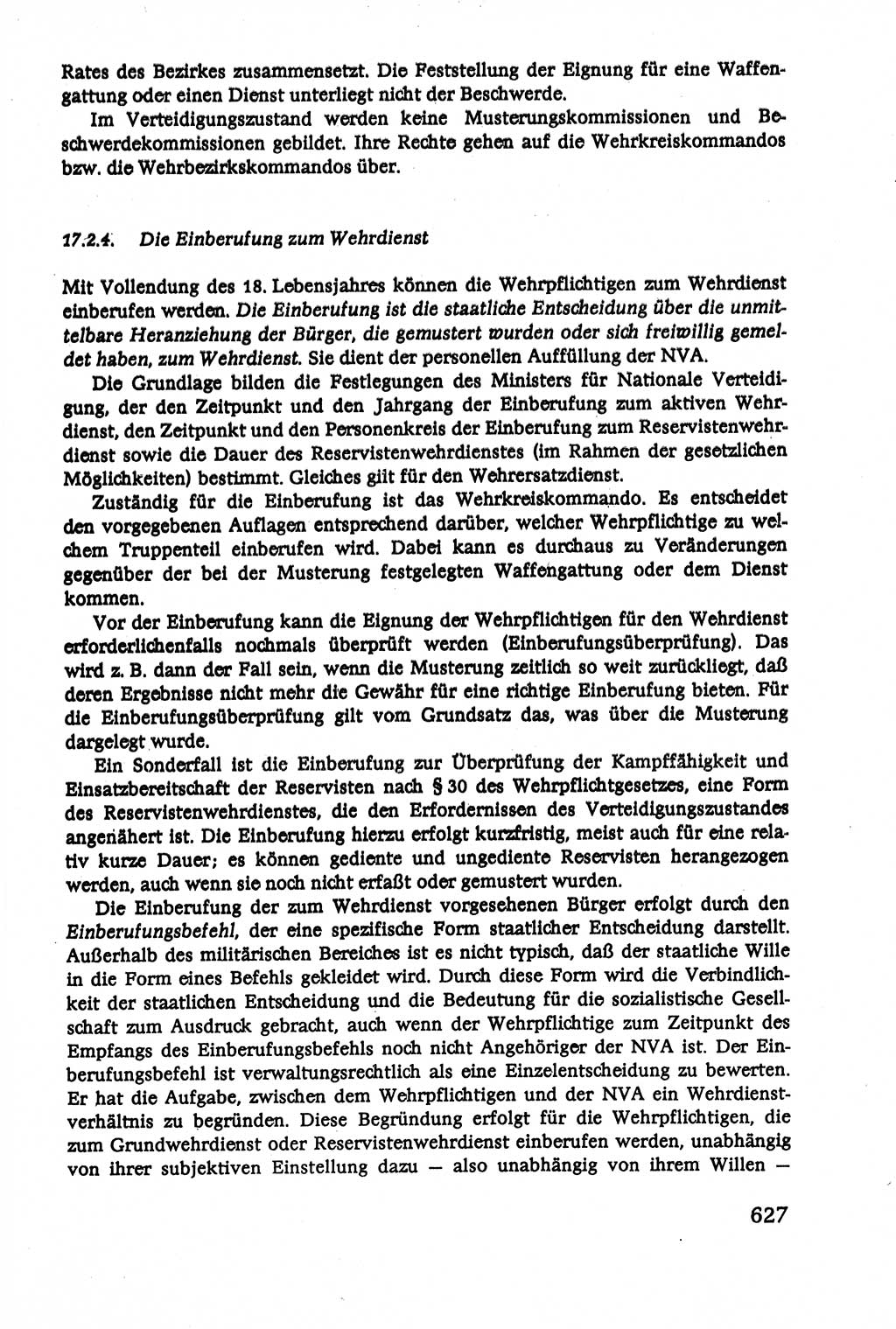 Rates des Bezirkes zusammensetzt. Die Feststellung der Eignung für eine Waffengattung oder einen Dienst unterliegt nicht der Beschwerde.

Im Verteidigungszustand werden keine Musterungskommissionen und Beschwerdekommissionen gebildet. Ihre Rechte gehen auf die Wehrkreiskommandos bzw. die Wehrbezirkskommandos über.

17.2.4. Die Einberufung zum Wehrdienst

Mit Vollendung des 18. Lebensjahres können die Wehrpflichtigen zum Wehrdienst einberufen werden. Die Einberufung ist die staatliche Entscheidung über die unmittelbare Heranziehung der Bürger, die gemustert wurden oder sich freiwillig gemeldet haben, zum Wehrdienst. Sie dient der personellen Auffüllung der NVA.

Die Grundlage bilden die Festlegungen des Ministers für Nationale Verteidigung, der den Zeitpunkt und den Jahrgang der Einberufung zum aktiven Wehrdienst, den Zeitpunkt und den Personenkreis der Einberufung zum Reservistenwehrdienst sowie die Dauer des Reservistenwehrdienstes (im Rahmen der gesetzlichen Möglichkeiten) bestimmt. Gleiches gilt für den Wehrersatzdienst.

Zuständig für die Einberufung ist das Wehrkreiskommando. Es entscheidet den vorgegebenen Auflagen entsprechend darüber, welcher Wehrpflichtige zu welchem Truppenteil einberufen wird. Dabei kann es durchaus zu Veränderungen gegenüber der bei der Musterung festgelegten Waffengattung oder dem Dienst kommen.

Vor der Einberufung kann die Eignung der Wehrpflichtigen für den Wehrdienst erforderlichenfalls nochmals überprüft werden (Einberufungsüberprüfung). Das wird z. B. dann der Fall sein, wenn die Musterung zeitlich so weit zurückliegt, daß deren Ergebnisse nicht mehr die Gewähr für eine richtige Einberufung bieten. Für die Einberufungsüberprüfung gilt vom Grundsatz das, was über die Musterung dargelegt wurde.

Ein Sonderfall ist die Einberufung zur Überprüfung der Kampffähigkeit und Einsatzbereitschaft der Reservisten nach § 30 des Wehrpflichtgesetzes, eine Form des Reservistenwehrdienstes, die den Erfordernissen des Verteidigungszustandes angenähert ist. Die Einberufung hierzu erfolgt kurzfristig, meist auch für eine relativ kurze Dauer; es können gediente und ungediente Reservisten herangezogen werden, auch wenn sie noch nicht erfaßt oder gemustert wurden.

Die Einberufung der zum Wehrdienst vorgesehenen Bürger erfolgt durch den Einberufungsbefehl, der eine spezifische Form staatlicher Entscheidung darstellt. Außerhalb des militärischen Bereiches ist es nicht typisch, daß der staatliche Wille in die Form eines Befehls gekleidet wird. Durch diese Form wird die Verbindlichkeit der staatlichen Entscheidung und die Bedeutung für die sozialistische Gesellschaft zum Ausdruck gebracht, auch wenn der Wehrpflichtige zum Zeitpunkt des Empfangs des Einberufungsbefehls noch nicht Angehöriger der NVA ist. Der Einberufungsbefehl ist verwaltungsrechtlich als eine Einzelentscheidung zu bewerten. Er hat die Aufgabe, zwischen dem Wehrpflichtigen und der NVA ein Wehrdienstverhältnis zu begründen. Diese Begründung erfolgt für die Wehrpflichtigen, die zum Grundwehrdienst oder Reservistenwehrdienst einberufen werden, unabhängig von ihrer subjektiven Einstellung dazu — also unabhängig von ihrem Willen —

627